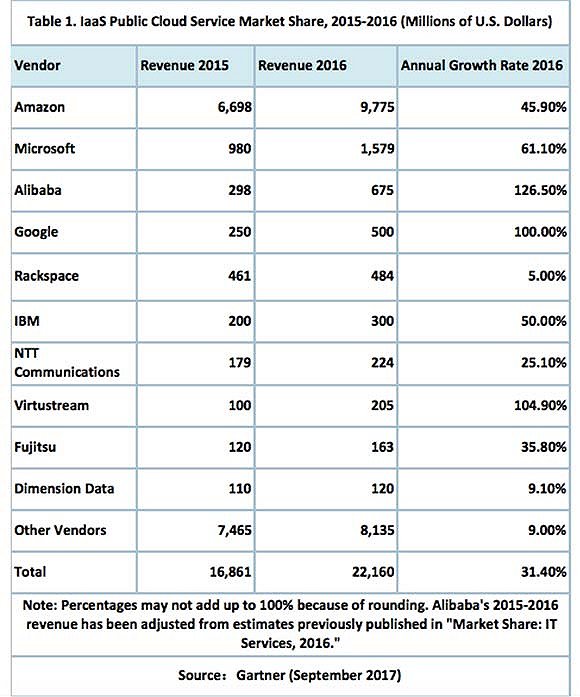 Table 1. IaaS Public Cloud Service Market Share, 2015-2016 (Millions of U.S. Dollars)

| Vendor | Revenue 2015 | Revenue 2016 | Annual Growth Rate 2016 |
|---|---|---|---|
| Amazon | 6,698 | 9,775 | 45.90% |
| Microsoft | 980 | 1,579 | 61.10% |
| Alibaba | 298 | 675 | 126.50% |
| Google | 250 | 500 | 100.00% |
| Rackspace | 461 | 484 | 5.00% |
| IBM | 200 | 300 | 50.00% |
| NTT Communications | 179 | 224 | 25.10% |
| Virtustream | 100 | 205 | 104.90% |
| Fujitsu | 120 | 163 | 35.80% |
| Dimension Data | 110 | 120 | 9.10% |
| Other Vendors | 7,465 | 8,135 | 9.00% |
| Total | 16,861 | 22,160 | 31.40% |

Note: Percentages may not add up to 100% because of rounding. Alibaba's 2015-2016 revenue has been adjusted from estimates previously published in "Market Share: IT Services, 2016."

Source： Gartner (September 2017)